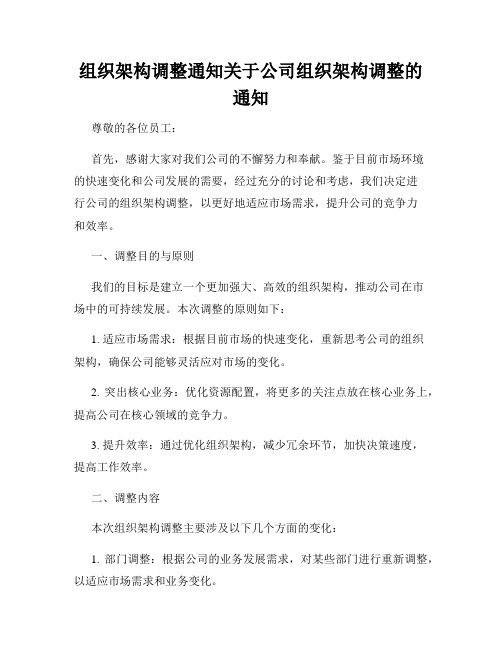 组织架构调整通知关于公司组织架构调整的通知

尊敬的各位员工：

首先，感谢大家对我们公司的不懈努力和奉献。鉴于目前市场环境的快速变化和公司发展的需要，经过充分的讨论和考虑，我们决定进行公司的组织架构调整，以更好地适应市场需求，提升公司的竞争力和效率。

一、调整目的与原则

我们的目标是建立一个更加强大、高效的组织架构，推动公司在市场中的可持续发展。本次调整的原则如下：

1. 适应市场需求：根据目前市场的快速变化，重新思考公司的组织架构，确保公司能够灵活应对市场的变化。

2. 突出核心业务：优化资源配置，将更多的关注点放在核心业务上，提高公司在核心领域的竞争力。

3. 提升效率：通过优化组织架构，减少冗余环节，加快决策速度，提高工作效率。

二、调整内容

本次组织架构调整主要涉及以下几个方面的变化：

1. 部门调整：根据公司的业务发展需求，对某些部门进行重新调整，以适应市场需求和业务变化。